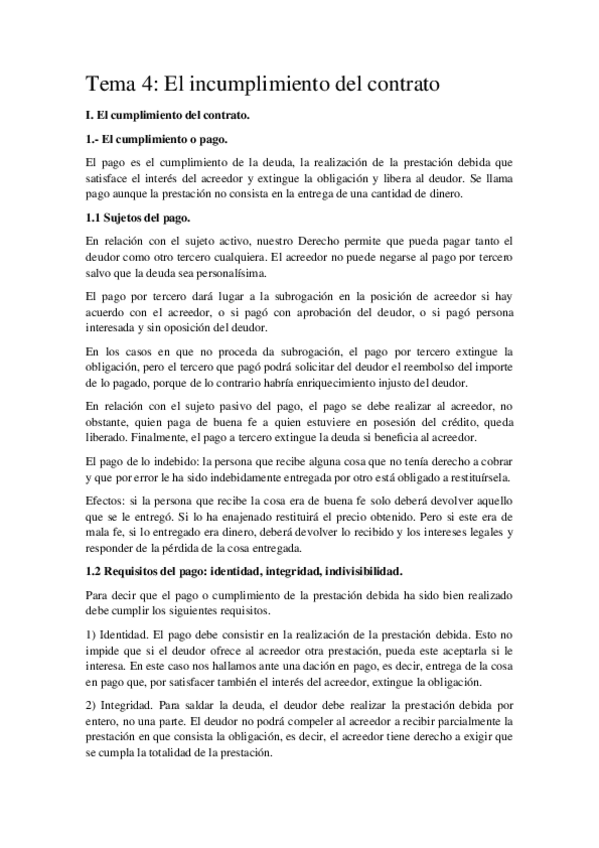 Tema 4: El incumplimiento del contrato

I. El cumplimiento del contrato.

1.- El cumplimiento o pago.

El pago es el cumplimiento de la deuda, la realización de la prestación debida que satisface el interés del acreedor y extingue la obligación y libera al deudor. Se llama pago aunque la prestación no consista en la entrega de una cantidad de dinero.

1.1 Sujetos del pago.

En relación con el sujeto activo, nuestro Derecho permite que pueda pagar tanto el deudor como otro tercero cualquiera. El acreedor no puede negarse al pago por tercero salvo que la deuda sea personalísima.

El pago por tercero dará lugar a la subrogación en la posición de acreedor si hay acuerdo con el acreedor, o si pagó con aprobación del deudor, o si pagó persona interesada y sin oposición del deudor.

En los casos en que no proceda da subrogación, el pago por tercero extingue la obligación, pero el tercero que pagó podrá solicitar del deudor el reembolso del importe de lo pagado, porque de lo contrario habría enriquecimiento injusto del deudor.

En relación con el sujeto pasivo del pago, el pago se debe realizar al acreedor, no obstante, quien paga de buena fe a quien estuviere en posesión del crédito, queda liberado. Finalmente, el pago a tercero extingue la deuda si beneficia al acreedor.

El pago de lo indebido: la persona que recibe alguna cosa que no tenía derecho a cobrar y que por error le ha sido indebidamente entregada por otro está obligado a restituírsela.

Efectos: si la persona que recibe la cosa era de buena fe solo deberá devolver aquello que se le entregó. Si lo ha enajenado restituirá el precio obtenido. Pero si este era de mala fe, si lo entregado era dinero, deberá devolver lo recibido y los intereses legales y responder de la pérdida de la cosa entregada.

1.2 Requisitos del pago: identidad, integridad, indivisibilidad.

Para decir que el pago o cumplimiento de la prestación debida ha sido bien realizado debe cumplir los siguientes requisitos.

1) Identidad. El pago debe consistir en la realización de la prestación debida. Esto no impide que si el deudor ofrece al acreedor otra prestación, pueda este aceptarla si le interesa. En este caso nos hallamos ante una dación en pago, es decir, entrega de la cosa en pago que, por satisfacer también el interés del acreedor, extingue la obligación.

2) Integridad. Para saldar la deuda, el deudor debe realizar la prestación debida por entero, no una parte. El deudor no podrá compeler al acreedor a recibir parcialmente la prestación en que consista la obligación, es decir, el acreedor tiene derecho a exigir que se cumpla la totalidad de la prestación.